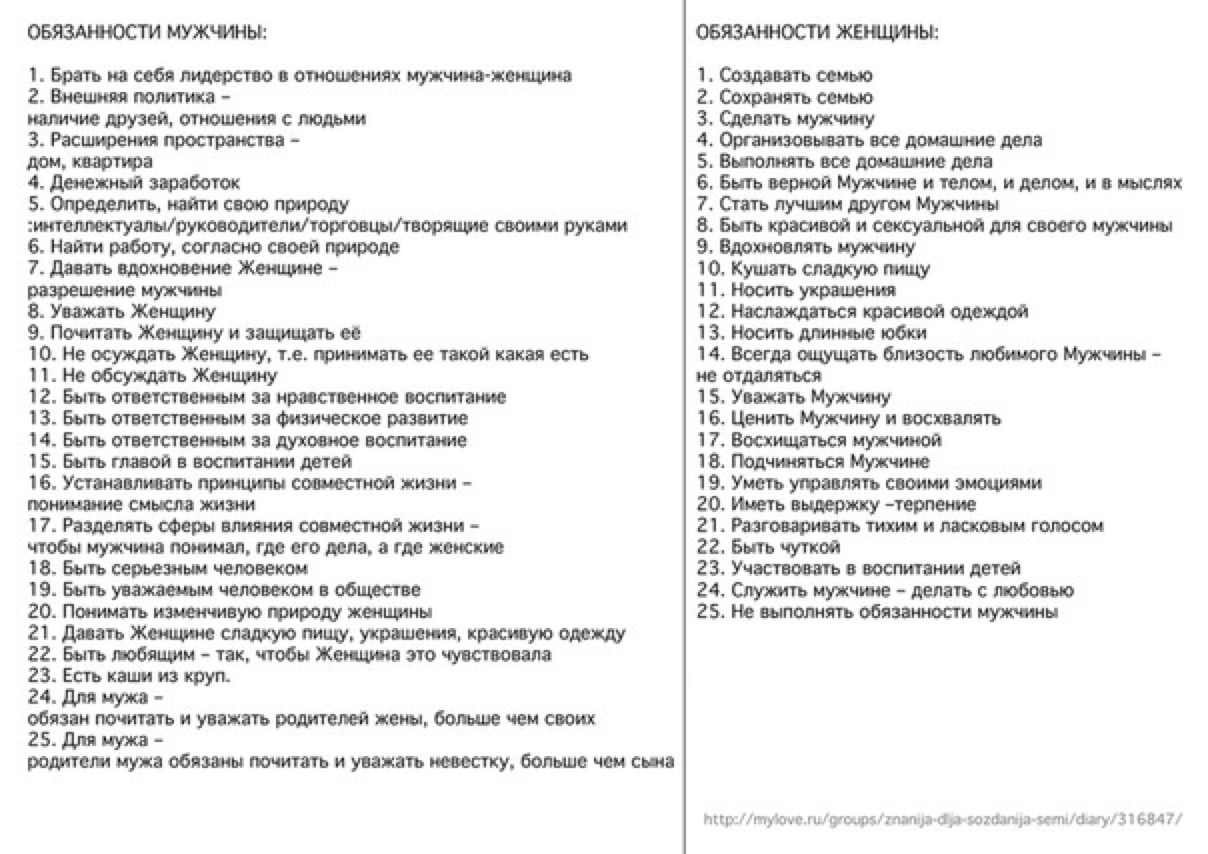 ОБЯЗАННОСТИ МУЖЧИНЫ:

1. Брать на себя лидерство в отношениях мужчина-женщина
2. Внешняя политика –
наличие друзей, отношения с людьми
3. Расширения пространства –
дом, квартира
4. Денежный заработок
5. Определить, найти свою природу
:интеллектуалы/руководители/торговцы/творящие своими руками
6. Найти работу, согласно своей природе
7. Давать вдохновение Женщине –
разрешение мужчины
8. Уважать Женщину
9. Почитать Женщину и защищать её
10. Не осуждать Женщину, т.е. принимать ее такой какая есть
11. Не обсуждать Женщину
12. Быть ответственным за нравственное воспитание
13. Быть ответственным за физическое развитие
14. Быть ответственным за духовное воспитание
15. Быть главой в воспитании детей
16. Устанавливать принципы совместной жизни –
понимание смысла жизни
17. Разделять сферы влияния совместной жизни –
чтобы мужчина понимал, где его дела, а где женские
18. Быть серьезным человеком
19. Быть уважаемым человеком в обществе
20. Понимать изменчивую природу женщины
21. Давать Женщине сладкую пищу, украшения, красивую одежду
22. Быть любящим – так, чтобы Женщина это чувствовала
23. Есть каши из круп.
24. Для мужа –
обязан почитать и уважать родителей жены, больше чем своих
25. Для мужа –
родители мужа обязаны почитать и уважать невестку, больше чем сына

ОБЯЗАННОСТИ ЖЕНЩИНЫ:

1. Создавать семью
2. Сохранять семью
3. Сделать мужчину
4. Организовывать все домашние дела
5. Выполнять все домашние дела
6. Быть верной Мужчине и телом, и делом, и в мыслях
7. Стать лучшим другом Мужчины
8. Быть красивой и сексуальной для своего мужчины
9. Вдохновлять мужчину
10. Кушать сладкую пищу
11. Носить украшения
12. Наслаждаться красивой одеждой
13. Носить длинные юбки
14. Всегда ощущать близость любимого Мужчины –
не отдаляться
15. Уважать Мужчину
16. Ценить Мужчину и восхвалять
17. Восхищаться мужчиной
18. Подчиняться Мужчине
19. Уметь управлять своими эмоциями
20. Иметь выдержку –терпение
21. Разговаривать тихим и ласковым голосом
22. Быть чуткой
23. Участвовать в воспитании детей
24. Служить мужчине – делать с любовью
25. Не выполнять обязанности мужчины

http://mylove.ru/groups/znanija-dlja-sozdanija-semi/diary/316847/